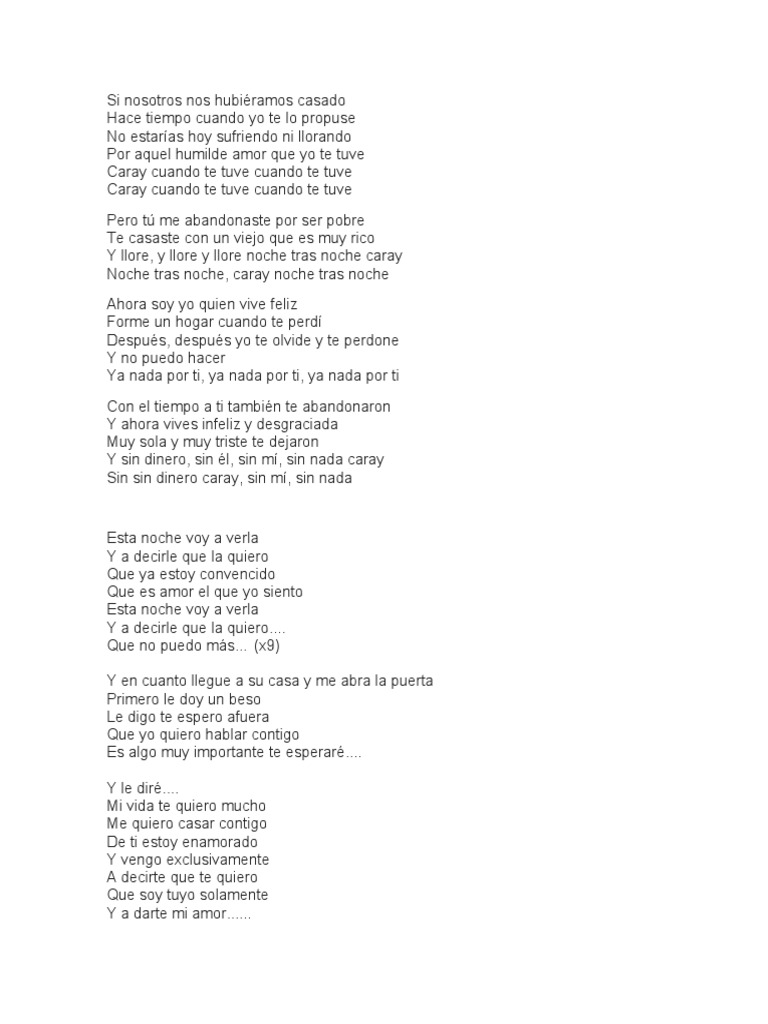 Si nosotros nos hubiéramos casado
Hace tiempo cuando yo te lo propuse
No estarías hoy sufriendo ni llorando
Por aquel humilde amor que yo te tuve
Caray cuando te tuve cuando te tuve
Caray cuando te tuve cuando te tuve

Pero tú me abandonaste por ser pobre
Te casaste con un viejo que es muy rico
Y llore, y llore y llore noche tras noche caray
Noche tras noche, caray noche tras noche

Ahora soy yo quien vive feliz
Forme un hogar cuando te perdí
Después, después yo te olvide y te perdone
Y no puedo hacer
Ya nada por ti, ya nada por ti, ya nada por ti

Con el tiempo a ti también te abandonaron
Y ahora vives infeliz y desgraciada
Muy sola y muy triste te dejaron
Y sin dinero, sin él, sin mí, sin nada caray
Sin sin dinero caray, sin mí, sin nada

Esta noche voy a verla
Y a decirle que la quiero
Que ya estoy convencido
Que es amor el que yo siento
Esta noche voy a verla
Y a decirle que la quiero....
Que no puedo más... (x9)

Y en cuanto llegue a su casa y me abra la puerta
Primero le doy un beso
Le digo te espero afuera
Que yo quiero hablar contigo
Es algo muy importante te esperaré....

Y le diré....
Mi vida te quiero mucho
Me quiero casar contigo
De ti estoy enamorado
Y vengo exclusivamente
A decirte que te quiero
Que soy tuyo solamente
Y a darte mi amor......